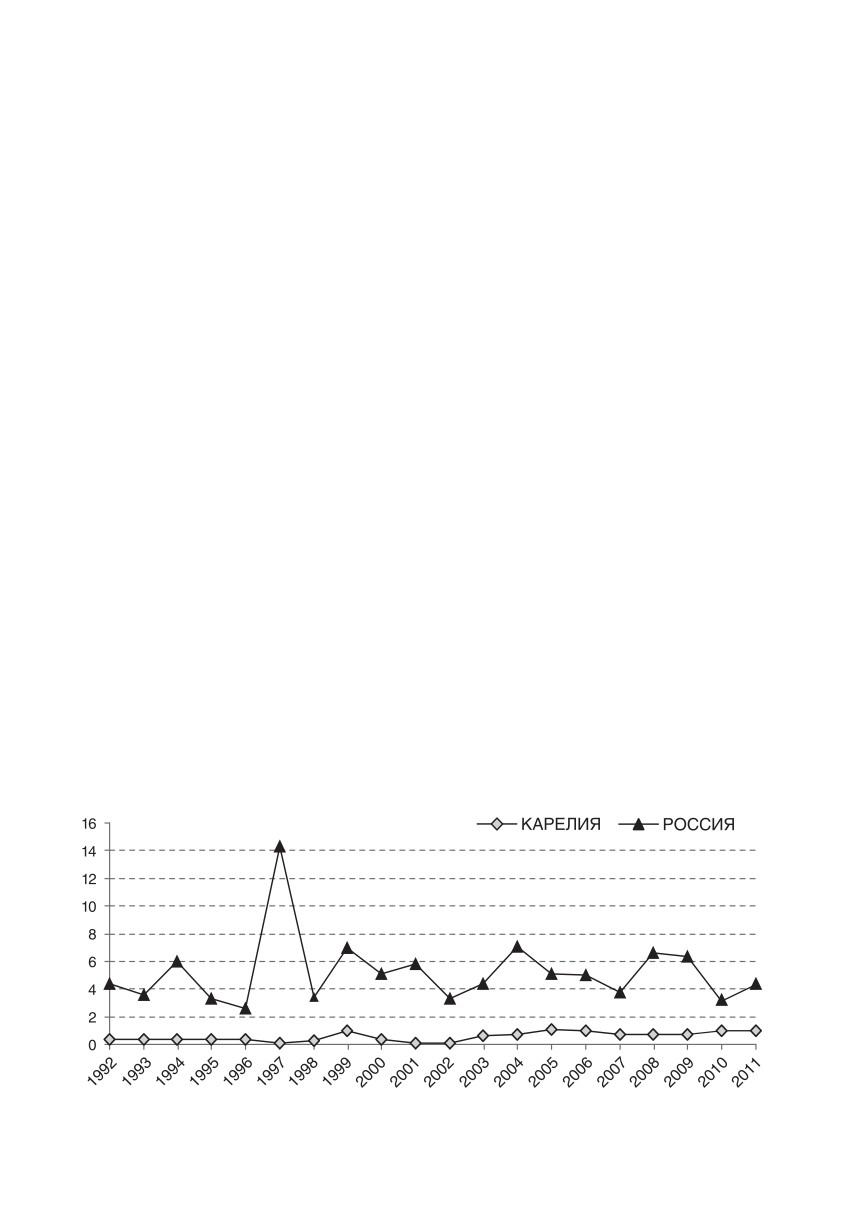 КАРЕЛИЯ РОССИЯ

16
14
12
10
8
6
4
2
0

1992 1993 1994 1995 1996 1997 1998 1999 2000 2001 2002 2003 2004 2005 2006 2007 2008 2009 2010 2011